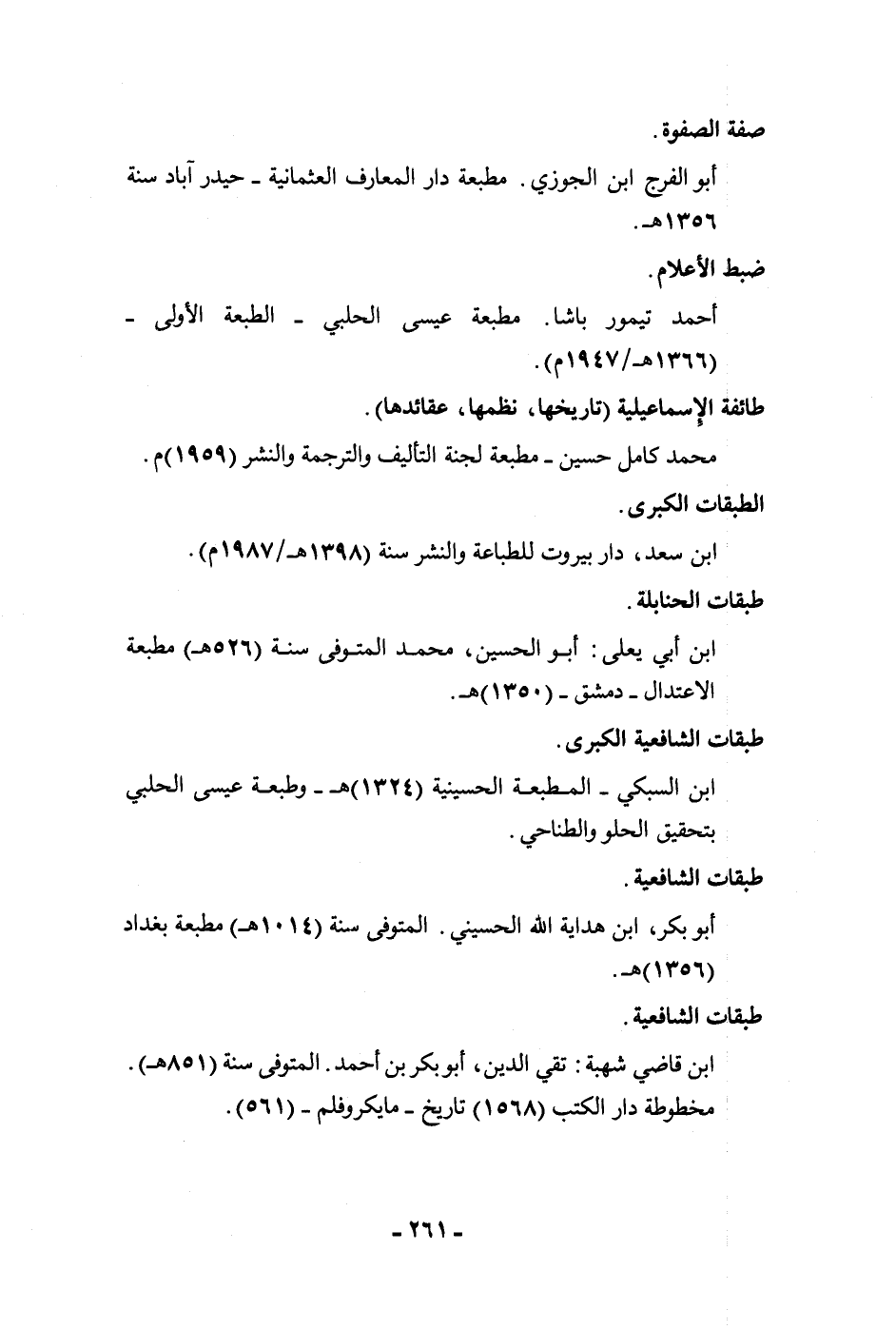 صفة الصفوة.

أبو الفرج ابن الجوزي. مطبعة دار المعارف العثمانية ـ حيدر آباد سنة ١٣٥٦هـ.

ضبط الأعلام.

أحمد تيمور باشا. مطبعة عيسى الحلبي ـ الطبعة الأولى ـ (١٣٦٦هـ/١٩٤٧م).

طائفة الإسماعيلية (تاريخها، نظمها، عقائدها).

محمد كامل حسين ـ مطبعة لجنة التأليف والترجمة والنشر (١٩٥٩)م.

الطبقات الكبرى.

ابن سعد، دار بيروت للطباعة والنشر سنة (١٣٩٨هـ/١٩٨٧م).

طبقات الحنابلة.

ابن أبي يعلى: أبو الحسين، محمد المتوفى سنة (٥٢٦هـ) مطبعة الاعتدال ـ دمشق ـ (١٣٥٠)هـ.

طبقات الشافعية الكبرى.

ابن السبكي ـ المطبعة الحسينية (١٣٢٤)هـ ـ وطبعة عيسى الحلبي بتحقيق الحلو والطناحي.

طبقات الشافعية.

أبو بكر، ابن هداية الله الحسيني. المتوفى سنة (١٠١٤هـ) مطبعة بغداد (١٣٥٦)هـ.

طبقات الشافعية.

ابن قاضي شهبة: تقي الدين، أبو بكر بن أحمد. المتوفى سنة (٨٥١هـ). مخطوطة دار الكتب (١٥٦٨) تاريخ ـ مايكروفلم ـ (٥٦١).

ـ ٢٦١ ـ